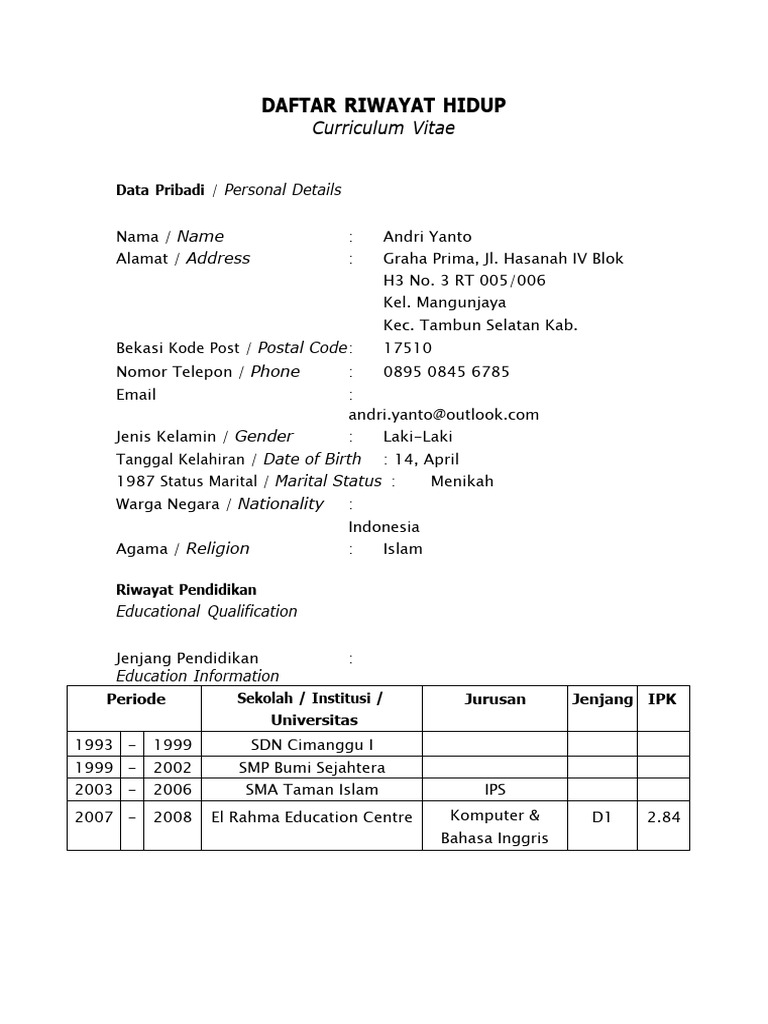 DAFTAR RIWAYAT HIDUP
Curriculum Vitae

Data Pribadi / Personal Details

Nama / Name : Andri Yanto
Alamat / Address : Graha Prima, Jl. Hasanah IV Blok H3 No. 3 RT 005/006
Kel. Mangunjaya
Kec. Tambun Selatan Kab.
Bekasi Kode Post / Postal Code: 17510
Nomor Telepon / Phone : 0895 0845 6785
Email :
andri.yanto@outlook.com
Jenis Kelamin / Gender : Laki-Laki
Tanggal Kelahiran / Date of Birth : 14, April
1987 Status Marital / Marital Status : Menikah
Warga Negara / Nationality :
Indonesia
Agama / Religion : Islam

Riwayat Pendidikan
Educational Qualification

Jenjang Pendidikan :
Education Information

| Periode | | | Sekolah / Institusi / Universitas | Jurusan | Jenjang | IPK |
|---|---|---|---|---|---|---|
| 1993 | – | 1999 | SDN Cimanggu I | | | |
| 1999 | – | 2002 | SMP Bumi Sejahtera | | | |
| 2003 | – | 2006 | SMA Taman Islam | IPS | | |
| 2007 | – | 2008 | El Rahma Education Centre | Komputer & Bahasa Inggris | D1 | 2.84 |